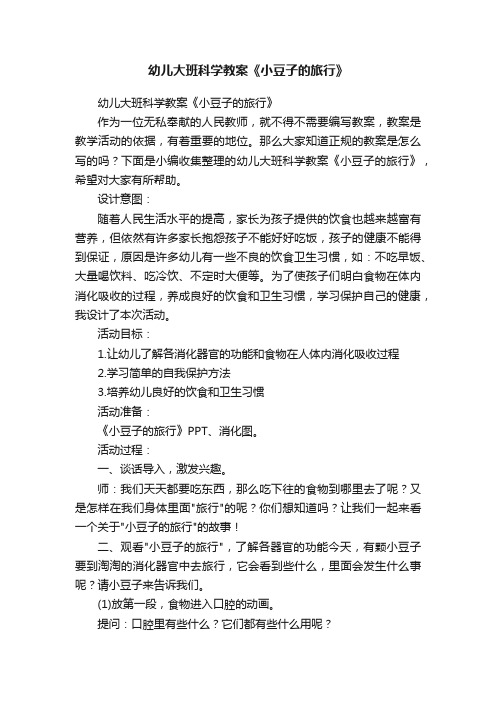 幼儿大班科学教案《小豆子的旅行》

幼儿大班科学教案《小豆子的旅行》

作为一位无私奉献的人民教师，就不得不需要编写教案，教案是教学活动的依据，有着重要的地位。那么大家知道正规的教案是怎么写的吗？下面是小编收集整理的幼儿大班科学教案《小豆子的旅行》，希望对大家有所帮助。

设计意图：

随着人民生活水平的提高，家长为孩子提供的饮食也越来越富有营养，但依然有许多家长抱怨孩子不能好好吃饭，孩子的健康不能得到保证，原因是许多幼儿有一些不良的饮食卫生习惯，如：不吃早饭、大量喝饮料、吃冷饮、不定时大便等。为了使孩子们明白食物在体内消化吸收的过程，养成良好的饮食和卫生习惯，学习保护自己的健康，我设计了本次活动。

活动目标：

1.让幼儿了解各消化器官的功能和食物在人体内消化吸收过程

2.学习简单的自我保护方法

3.培养幼儿良好的饮食和卫生习惯

活动准备：

《小豆子的旅行》PPT、消化图。

活动过程：

一、谈话导入，激发兴趣。

师：我们天天都要吃东西，那么吃下往的食物到哪里去了呢？又是怎样在我们身体里面"旅行"的呢？你们想知道吗？让我们一起来看一个关于"小豆子的旅行"的故事！

二、观看"小豆子的旅行"，了解各器官的功能今天，有颗小豆子要到淘淘的消化器官中去旅行，它会看到些什么，里面会发生什么事呢？请小豆子来告诉我们。

(1)放第一段，食物进入口腔的动画。

提问：口腔里有些什么？它们都有些什么用呢？